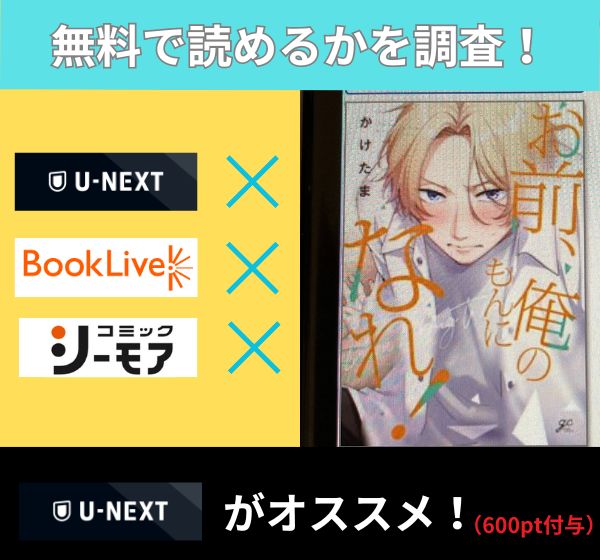 無料で読めるかを調査！

U-NEXT ×
BookLive ×
コミック シーモア ×

かけたま
お前、俺のもんになれ！

U-NEXT がオススメ！（600pt付与）